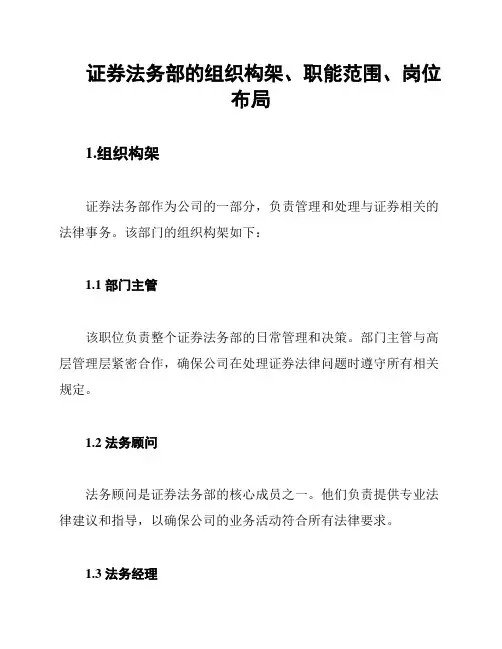 证券法务部的组织构架、职能范围、岗位布局

1.组织构架

证券法务部作为公司的一部分，负责管理和处理与证券相关的法律事务。该部门的组织构架如下：

1.1 部门主管

该职位负责整个证券法务部的日常管理和决策。部门主管与高层管理层紧密合作，确保公司在处理证券法律问题时遵守所有相关规定。

1.2 法务顾问

法务顾问是证券法务部的核心成员之一。他们负责提供专业法律建议和指导，以确保公司的业务活动符合所有法律要求。

1.3 法务经理